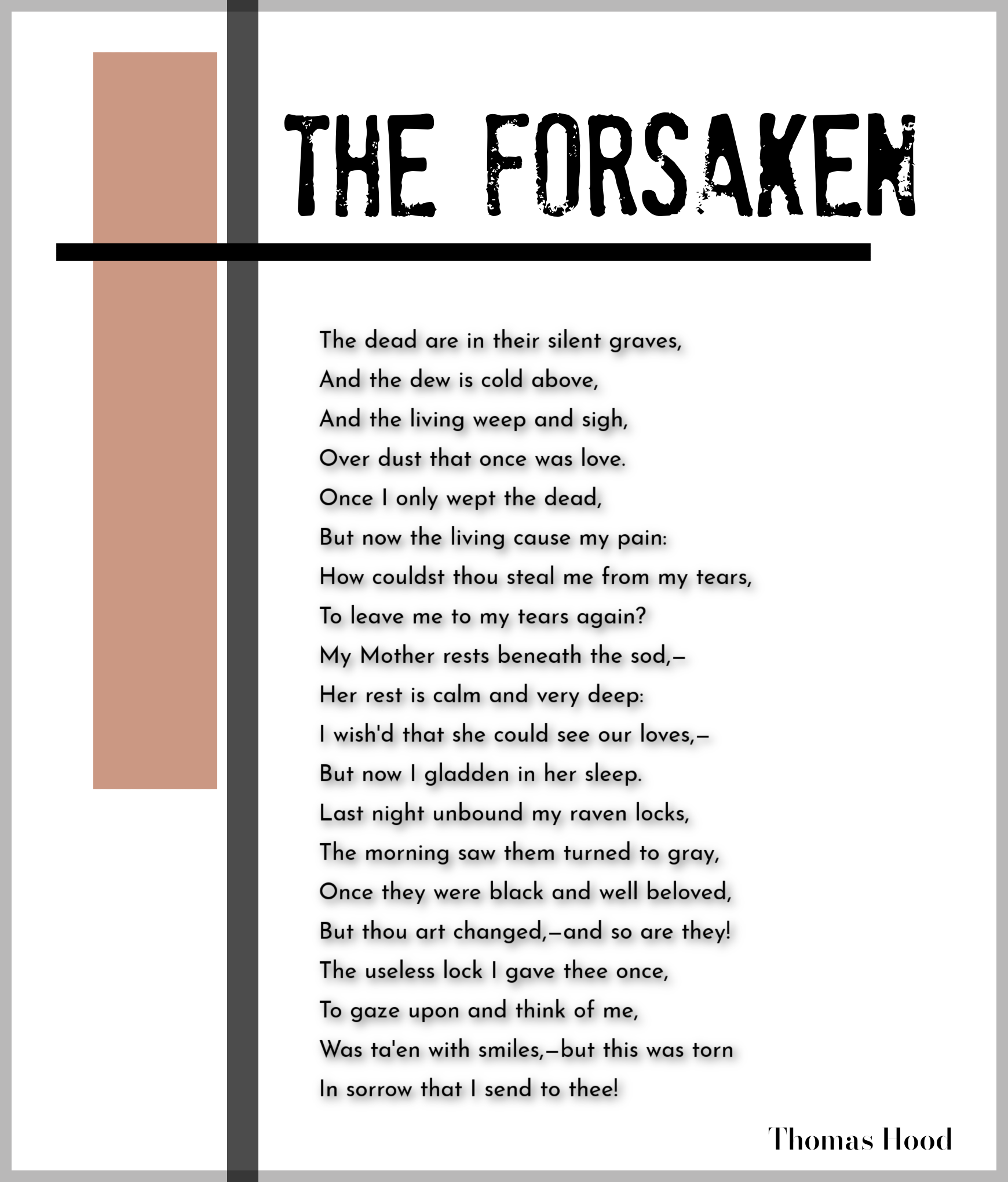 THE FORSAKEN

The dead are in their silent graves,
And the dew is cold above,
And the living weep and sigh,
Over dust that once was love.
Once I only wept the dead,
But now the living cause my pain:
How couldst thou steal me from my tears,
To leave me to my tears again?
My Mother rests beneath the sod,—
Her rest is calm and very deep:
I wish'd that she could see our loves,—
But now I gladden in her sleep.
Last night unbound my raven locks,
The morning saw them turned to gray,
Once they were black and well beloved,
But thou art changed,—and so are they!
The useless lock I gave thee once,
To gaze upon and think of me,
Was ta'en with smiles,—but this was torn
In sorrow that I send to thee!

Thomas Hood